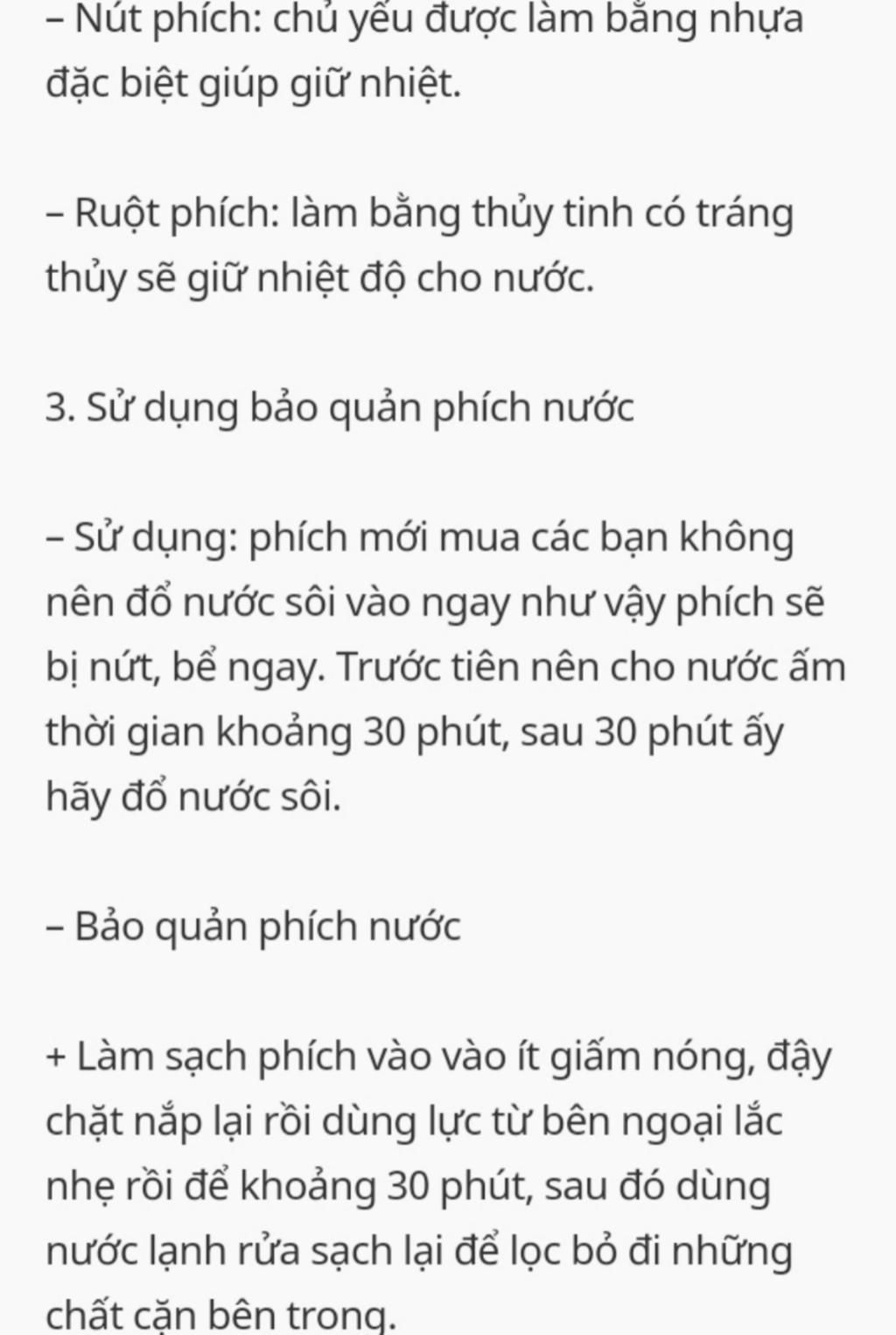 – Nút phích: chủ yếu được làm bằng nhựa đặc biệt giúp giữ nhiệt.

– Ruột phích: làm bằng thủy tinh có tráng thủy sẽ giữ nhiệt độ cho nước.

3. Sử dụng bảo quản phích nước

– Sử dụng: phích mới mua các bạn không nên đổ nước sôi vào ngay như vậy phích sẽ bị nứt, bể ngay. Trước tiên nên cho nước ấm thời gian khoảng 30 phút, sau 30 phút ấy hãy đổ nước sôi.

– Bảo quản phích nước

+ Làm sạch phích vào vào ít giấm nóng, đậy chặt nắp lại rồi dùng lực từ bên ngoại lắc nhẹ rồi để khoảng 30 phút, sau đó dùng nước lạnh rửa sạch lại để lọc bỏ đi những chất cặn bên trong.